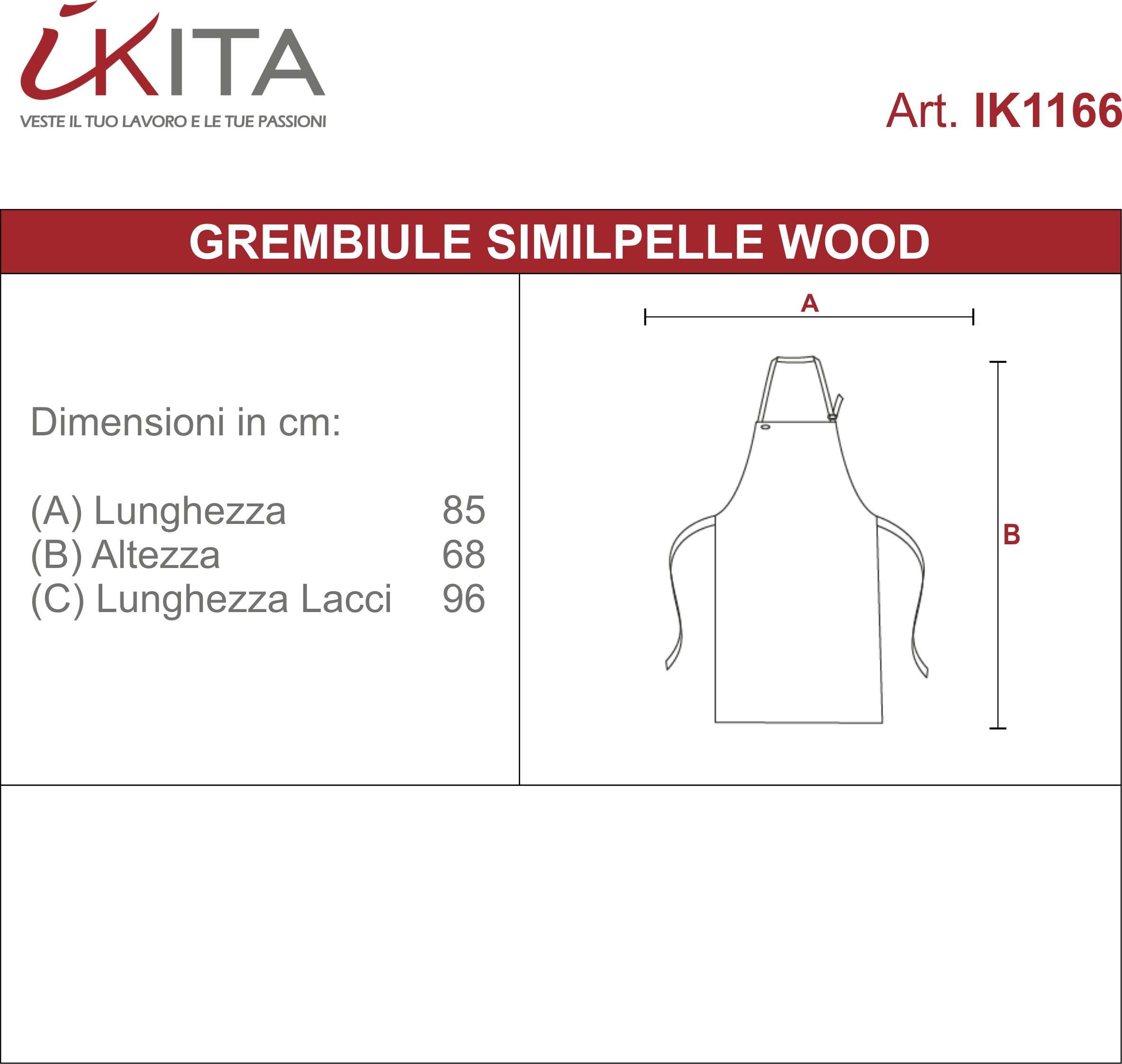 IKITA
VESTE IL TUO LAVORO E LE TUE PASSIONI

Art. IK1166

GREMBIULE SIMILPELLE WOOD

Dimensioni in cm:

(A) Lunghezza 85
(B) Altezza 68
(C) Lunghezza Lacci 96

A

B